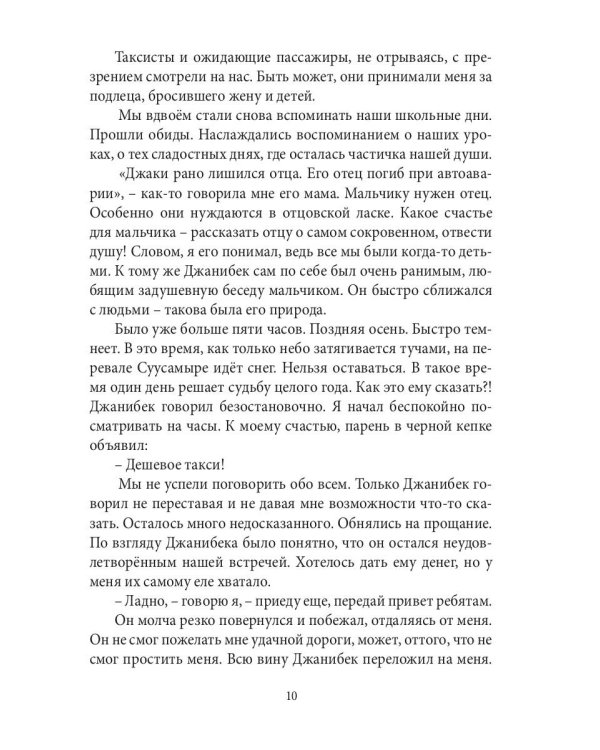 Таксисты и ожидающие пассажиры, не отрываясь, с презрением смотрели на нас. Быть может, они принимали меня за подлеца, бросившего жену и детей.

Мы вдвоём стали снова вспоминать наши школьные дни. Прошли обиды. Наслаждались воспоминанием о наших уроках, о тех сладостных днях, где осталась частичка нашей души.

«Джаки рано лишился отца. Его отец погиб при автоаварии», – как-то говорила мне его мама. Мальчику нужен отец. Особенно они нуждаются в отцовской ласке. Какое счастье для мальчика – рассказать отцу о самом сокровенном, отвести душу! Словом, я его понимал, ведь все мы были когда-то детьми. К тому же Джанибек сам по себе был очень ранимым, любящим задушевную беседу мальчиком. Он быстро сближался с людьми – такова была его природа.

Было уже больше пяти часов. Поздняя осень. Быстро темнеет. В это время, как только небо затягивается тучами, на перевале Суусамыре идёт снег. Нельзя оставаться. В такое время один день решает судьбу целого года. Как это ему сказать?! Джанибек говорил безостановочно. Я начал беспокойно посматривать на часы. К моему счастью, парень в черной кепке объявил:

– Дешевое такси!

Мы не успели поговорить обо всем. Только Джанибек говорил не переставая и не давая мне возможности что-то сказать. Осталось много недосказанного. Обнялись на прощание. По взгляду Джанибека было понятно, что он остался неудовлетворённым нашей встречей. Хотелось дать ему денег, но у меня их самому еле хватало.

– Ладно, – говорю я, – приеду еще, передай привет ребятам.

Он молча резко повернулся и побежал, отдаляясь от меня. Он не смог пожелать мне удачной дороги, может, оттого, что не смог простить меня. Всю вину Джанибек переложил на меня.

10